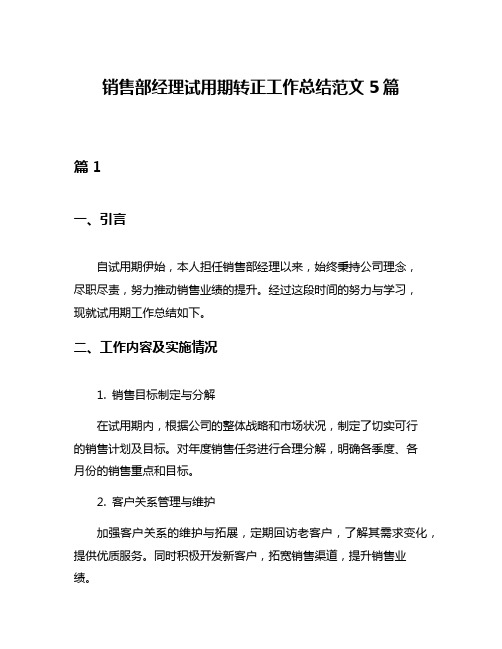 销售部经理试用期转正工作总结范文 5 篇

篇 1

一、引言

自试用期伊始，本人担任销售部经理以来，始终秉持公司理念，尽职尽责，努力推动销售业绩的提升。经过这段时间的努力与学习，现就试用期工作总结如下。

二、工作内容及实施情况

1. 销售目标制定与分解

在试用期内，根据公司的整体战略和市场状况，制定了切实可行的销售计划及目标。对年度销售任务进行合理分解，明确各季度、各月份的销售重点和目标。

2. 客户关系管理与维护

加强客户关系的维护与拓展，定期回访老客户，了解其需求变化，提供优质服务。同时积极开发新客户，拓宽销售渠道，提升销售业绩。